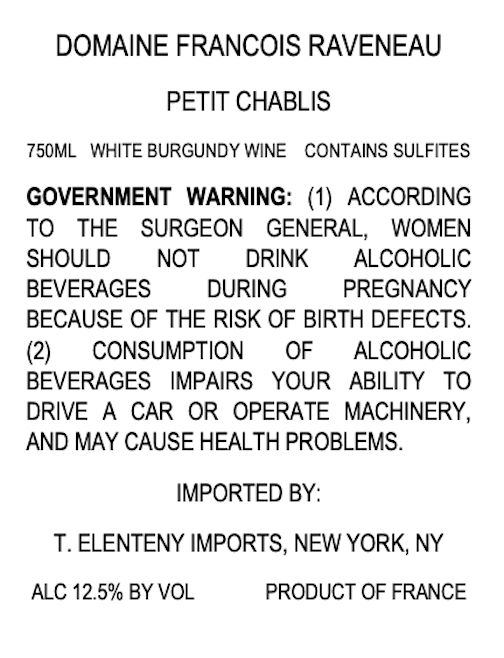 DOMAINE FRANCOIS RAVENEAU

PETIT CHABLIS

750ML WHITE BURGUNDY WINE CONTAINS SULFITES

GOVERNMENT WARNING: (1) ACCORDING TO THE SURGEON GENERAL, WOMEN SHOULD NOT DRINK ALCOHOLIC BEVERAGES DURING PREGNANCY BECAUSE OF THE RISK OF BIRTH DEFECTS. (2) CONSUMPTION OF ALCOHOLIC BEVERAGES IMPAIRS YOUR ABILITY TO DRIVE A CAR OR OPERATE MACHINERY, AND MAY CAUSE HEALTH PROBLEMS.

IMPORTED BY:

T. ELENTENY IMPORTS, NEW YORK, NY

ALC 12.5% BY VOL PRODUCT OF FRANCE